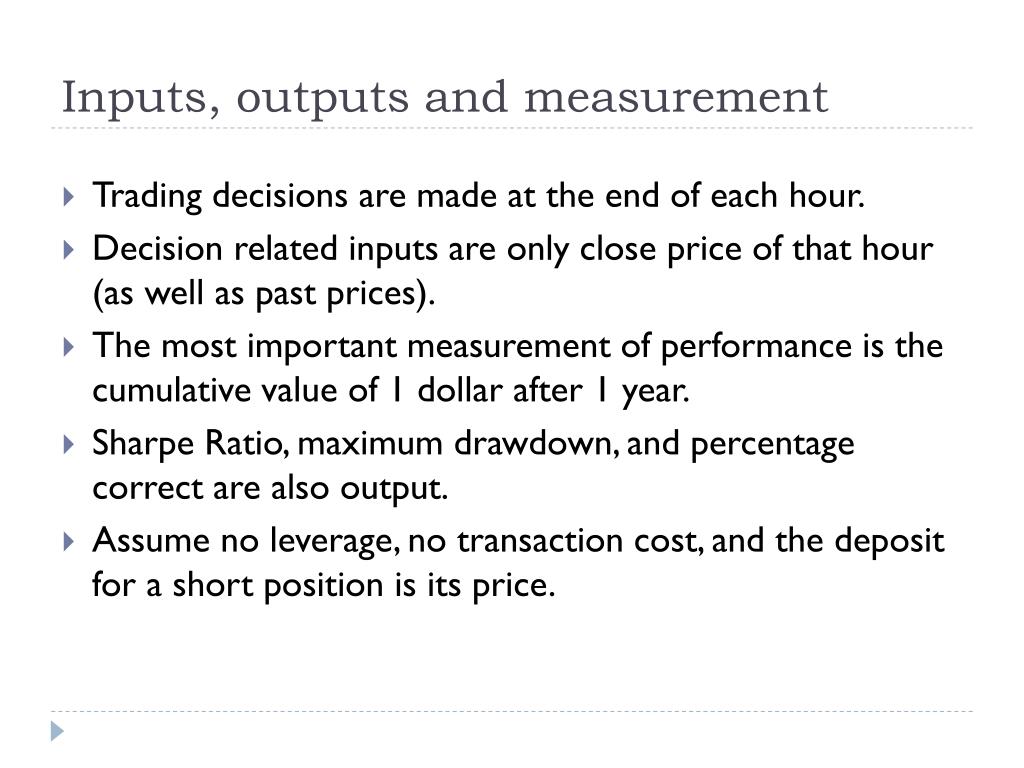 Inputs, outputs and measurement

Trading decisions are made at the end of each hour.

Decision related inputs are only close price of that hour (as well as past prices).

The most important measurement of performance is the cumulative value of 1 dollar after 1 year.

Sharpe Ratio, maximum drawdown, and percentage correct are also output.

Assume no leverage, no transaction cost, and the deposit for a short position is its price.